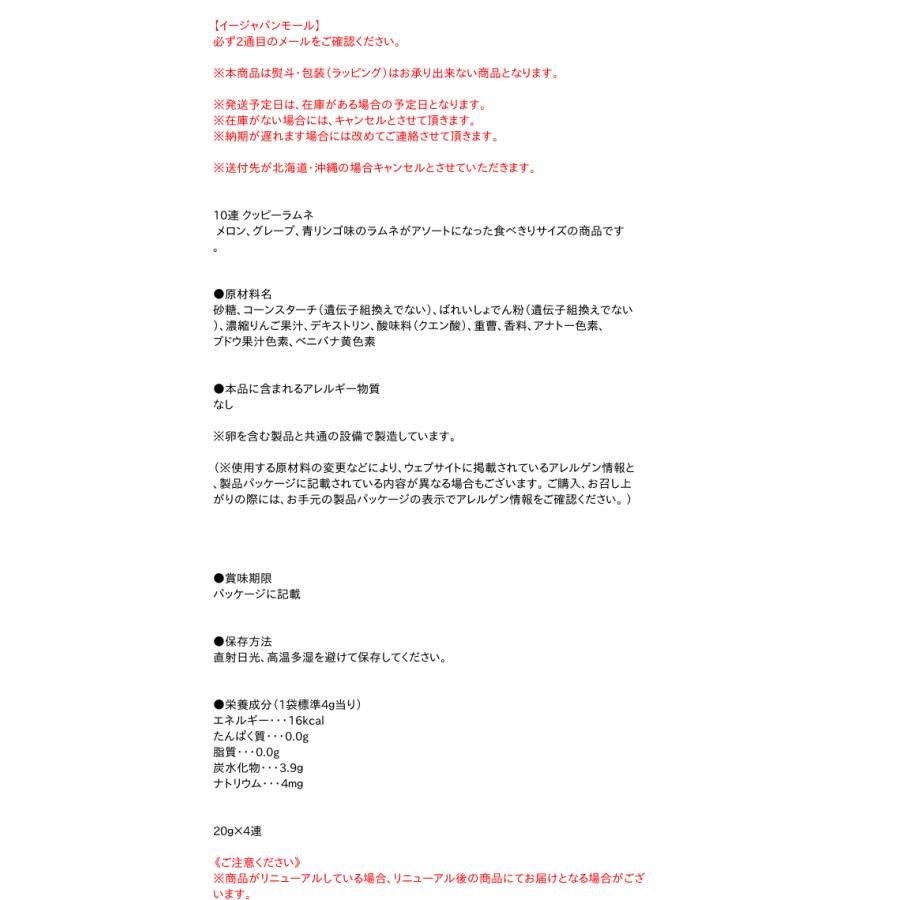 【イージャパンモール】
必ず2通目のメールをご確認ください。

※本商品は熨斗・包装（ラッピング）はお承り出来ない商品となります。

※発送予定日は、在庫がある場合の予定日となります。
※在庫がない場合には、キャンセルとさせて頂きます。
※納期が遅れます場合には改めてご連絡させて頂きます。

※送付先が北海道・沖縄の場合キャンセルとさせていただきます。

10連 クッピーラムネ
メロン、グレープ、青リンゴ味のラムネがアソートになった食べきりサイズの商品です。

●原材料名
砂糖、コーンスターチ（遺伝子組換えでない）、ばれいしょでん粉（遺伝子組換えでない）、濃縮りんご果汁、デキストリン、酸味料（クエン酸）、重曹、香料、アナトー色素、ブドウ果汁色素、ベニバナ黄色素

●本品に含まれるアレルギー物質
なし

※卵を含む製品と共通の設備で製造しています。

（※使用する原材料の変更などにより、ウェブサイトに掲載されているアレルゲン情報と、製品パッケージに記載されている内容が異なる場合もございます。ご購入、お召し上がりの際には、お手元の製品パッケージの表示でアレルゲン情報をご確認ください。）

●賞味期限
パッケージに記載

●保存方法
直射日光、高温多湿を避けて保存してください。

●栄養成分（1袋標準4g当り）
エネルギー・・・16kcal
たんぱく質・・・0.0g
脂質・・・0.0g
炭水化物・・・3.9g
ナトリウム・・・4mg

20g×4連

《ご注意ください》
※商品がリニューアルしている場合、リニューアル後の商品にてお届けとなる場合がございます。